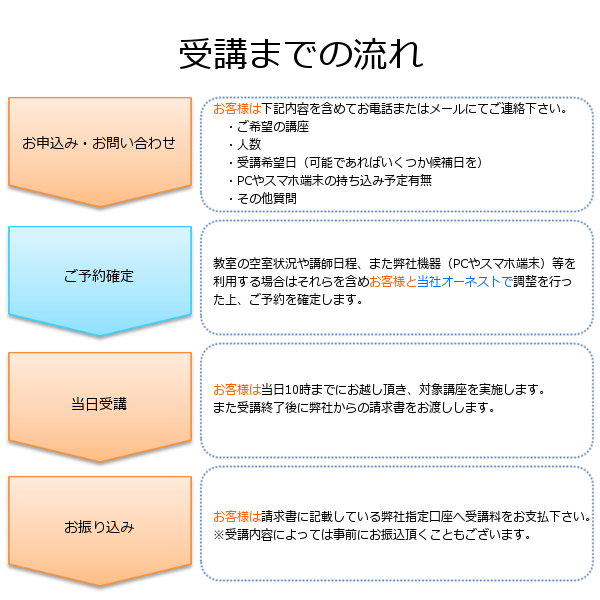 受講までの流れ

お申込み・お問い合わせ

お客様は下記内容を含めてお電話またはメールにてご連絡下さい。
・ご希望の講座
・人数
・受講希望日（可能であればいくつか候補日を）
・PCやスマホ端末の持ち込み予定有無
・その他質問

ご予約確定

教室の空室状況や講師日程、また弊社機器（PCやスマホ端末）等を利用する場合はそれらを含めお客様と当社オーネストで調整を行った上、ご予約を確定します。

当日受講

お客様は当日10時までにお越し頂き、対象講座を実施します。
また受講終了後に弊社からの請求書をお渡しします。

お振り込み

お客様は請求書に記載している弊社指定口座へ受講料をお支払下さい。
※受講内容によっては事前にお振込頂くこともございます。